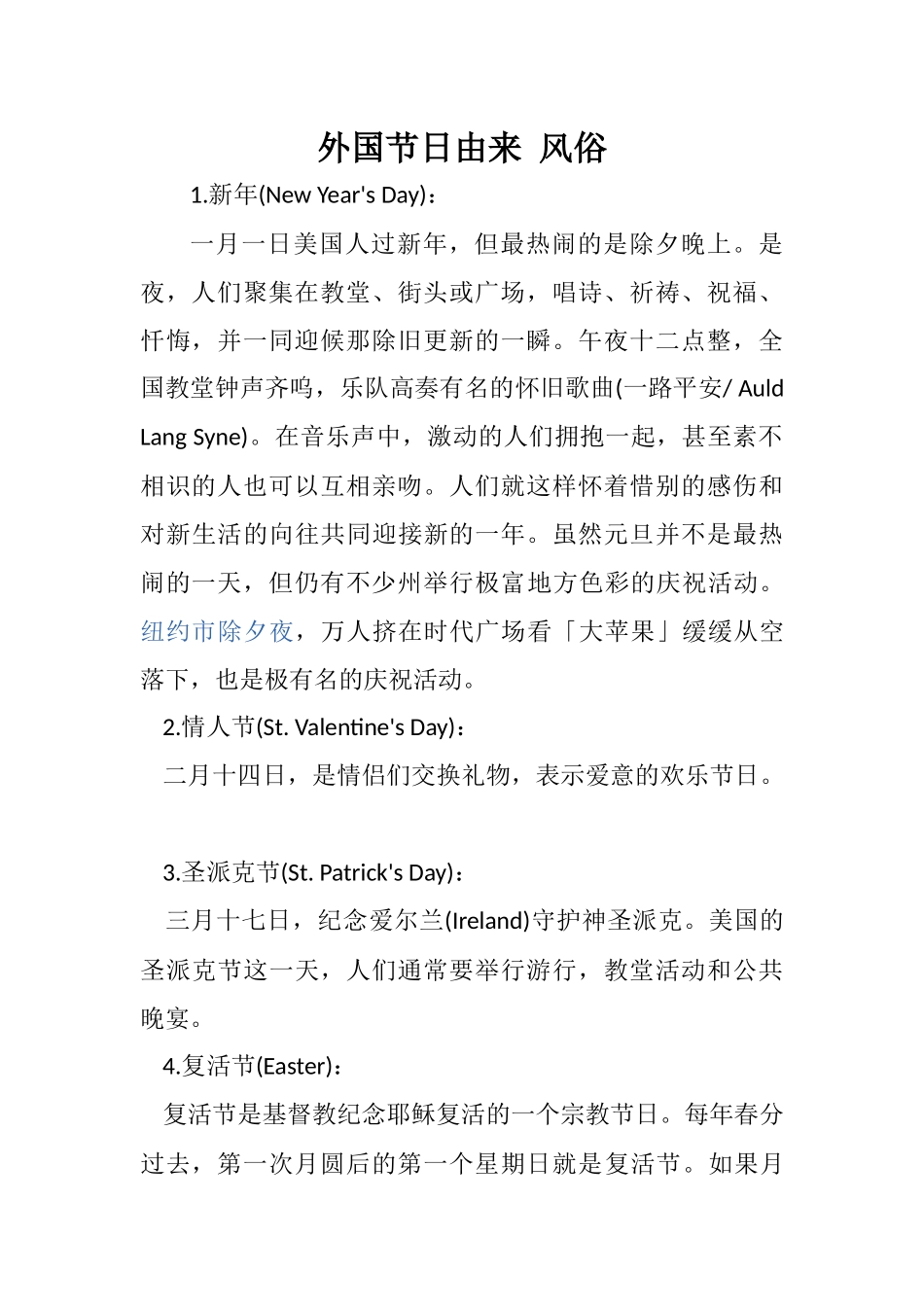 外国节日由来 风俗

1.新年(New Year's Day)：

一月一日美国人过新年，但最热闹的是除夕晚上。是夜，人们聚集在教堂、街头或广场，唱诗、祈祷、祝福、忏悔，并一同迎候那除旧更新的一瞬。午夜十二点整，全国教堂钟声齐鸣，乐队高奏有名的怀旧歌曲(一路平安/ Auld Lang Syne)。在音乐声中，激动的人们拥抱一起，甚至素不相识的人也可以互相亲吻。人们就这样怀着惜别的感伤和对新生活的向往共同迎接新的一年。虽然元旦并不是最热闹的一天，但仍有不少州举行极富地方色彩的庆祝活动。纽约市除夕夜，万人挤在时代广场看「大苹果」缓缓从空落下，也是极有名的庆祝活动。

2.情人节(St. Valentine's Day)：

二月十四日，是情侣们交换礼物，表示爱意的欢乐节日。

3.圣派克节(St. Patrick's Day)：

三月十七日，纪念爱尔兰(Ireland)守护神圣派克。美国的圣派克节这一天，人们通常要举行游行，教堂活动和公共晚宴。

4.复活节(Easter)：

复活节是基督教纪念耶稣复活的一个宗教节日。每年春分过去，第一次月圆后的第一个星期日就是复活节。如果月